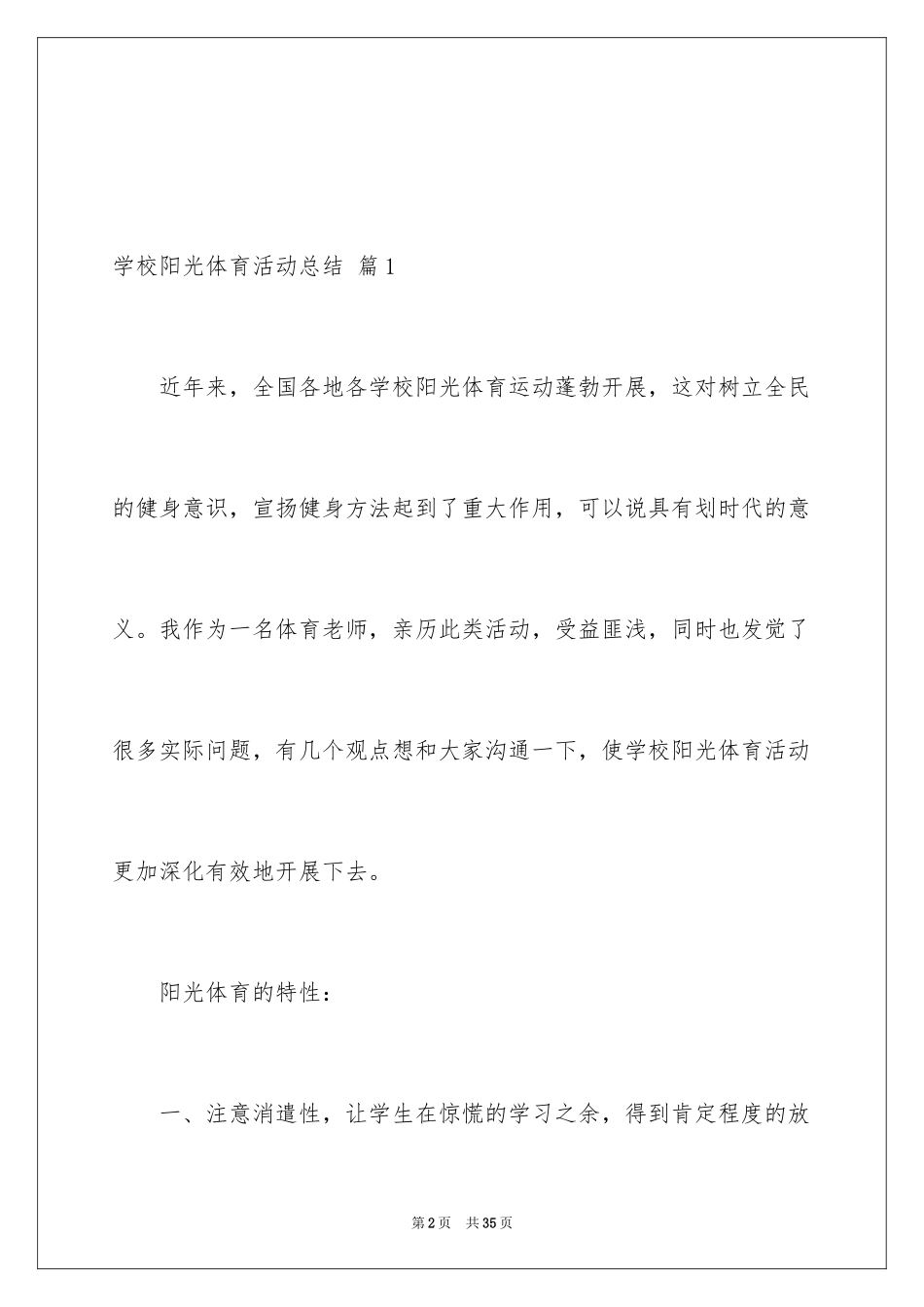 学校阳光体育活动总结 篇1

近年来，全国各地各学校阳光体育运动蓬勃开展，这对树立全民的健身意识，宣扬健身方法起到了重大作用，可以说具有划时代的意义。我作为一名体育老师，亲历此类活动，受益匪浅，同时也发觉了很多实际问题，有几个观点想和大家沟通一下，使学校阳光体育活动更加深化有效地开展下去。

阳光体育的特性：

一、注意消遣性，让学生在惊慌的学习之余，得到肯定程度的放

第2页 共35页